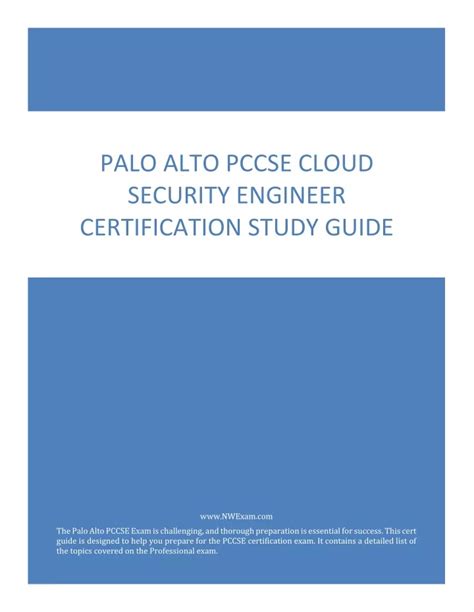 PALO ALTO PCCSE CLOUD SECURITY ENGINEER CERTIFICATION STUDY GUIDE

www.NWExam.com

The Palo Alto PCCSE Exam is challenging, and thorough preparation is essential for success. This cert guide is designed to help you prepare for the PCCSE certification exam. It contains a detailed list of the topics covered on the Professional exam.